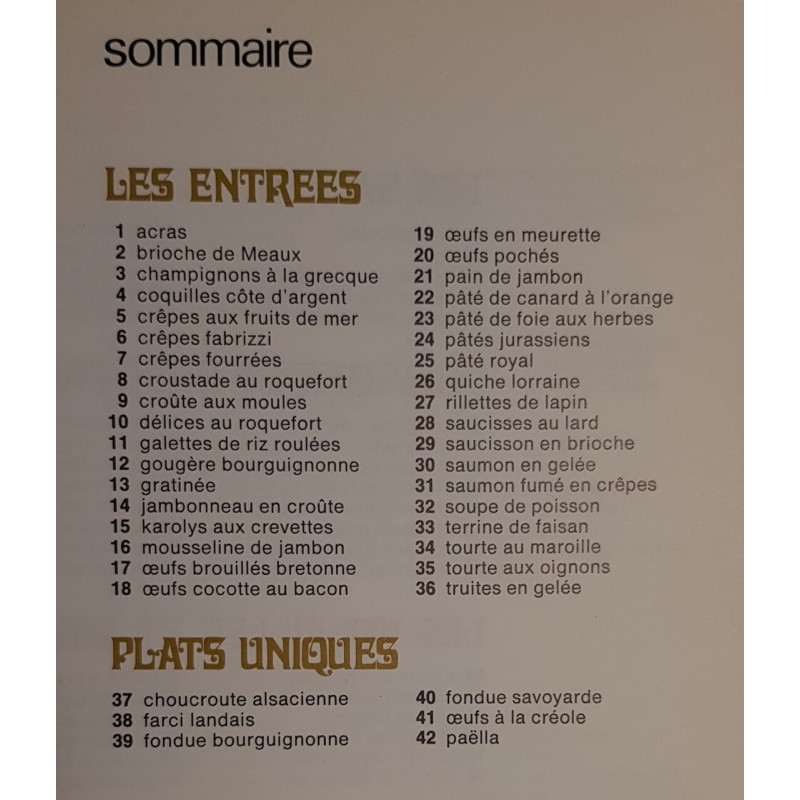 sommaire

LES ENTREES

1 acras
2 brioche de Meaux
3 champignons à la grecque
4 coquilles côte d'argent
5 crêpes aux fruits de mer
6 crêpes fabrizzi
7 crêpes fourrées
8 croustade au roquefort
9 croûte aux moules
10 délices au roquefort
11 galettes de riz roulées
12 gougère bourguignonne
13 gratinée
14 jambonneau en croûte
15 karolys aux crevettes
16 mousseline de jambon
17 œufs brouillés bretonne
18 œufs cocotte au bacon

19 œufs en meurette
20 œufs pochés
21 pain de jambon
22 pâté de canard à l'orange
23 pâté de foie aux herbes
24 pâtés jurassiens
25 pâté royal
26 quiche lorraine
27 rillettes de lapin
28 saucisses au lard
29 saucisson en brioche
30 saumon en gelée
31 saumon fumé en crêpes
32 soupe de poisson
33 terrine de faisan
34 tourte au maroille
35 tourte aux oignons
36 truites en gelée

PLATS UNIQUES

37 choucroute alsacienne
38 farci landais
39 fondue bourguignonne

40 fondue savoyarde
41 œufs à la créole
42 paëlla